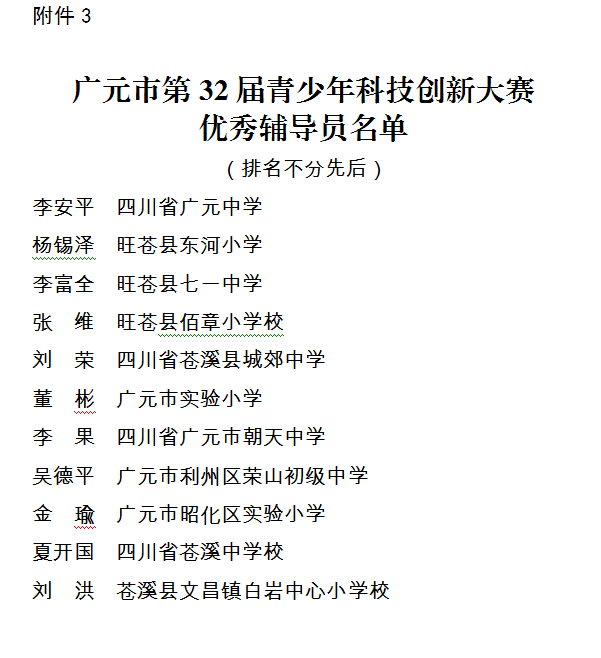 附件 3

广元市第 32 届青少年科技创新大赛
优秀辅导员名单

（排名不分先后）

李安平　四川省广元中学

杨锡泽　旺苍县东河小学

李富全　旺苍县七一中学

张　维　旺苍县佰章小学校

刘　荣　四川省苍溪县城郊中学

董　彬　广元市实验小学

李　果　四川省广元市朝天中学

吴德平　广元市利州区荣山初级中学

金　瑜　广元市昭化区实验小学

夏开国　四川省苍溪中学校

刘　洪　苍溪县文昌镇白岩中心小学校